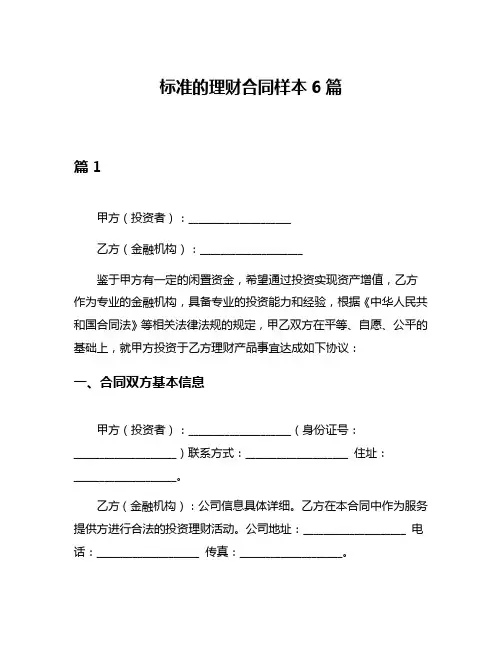 标准的理财合同样本 6 篇

篇 1

甲方（投资者）：__________________

乙方（金融机构）：__________________

鉴于甲方有一定的闲置资金，希望通过投资实现资产增值，乙方作为专业的金融机构，具备专业的投资能力和经验，根据《中华人民共和国合同法》等相关法律法规的规定，甲乙双方在平等、自愿、公平的基础上，就甲方投资于乙方理财产品事宜达成如下协议：

一、合同双方基本信息

甲方（投资者）：__________________（身份证号：__________________）联系方式：__________________ 住址：__________________。

乙方（金融机构）：公司信息具体详细。乙方在本合同中作为服务提供方进行合法的投资理财活动。公司地址：__________________ 电话：__________________ 传真：__________________。